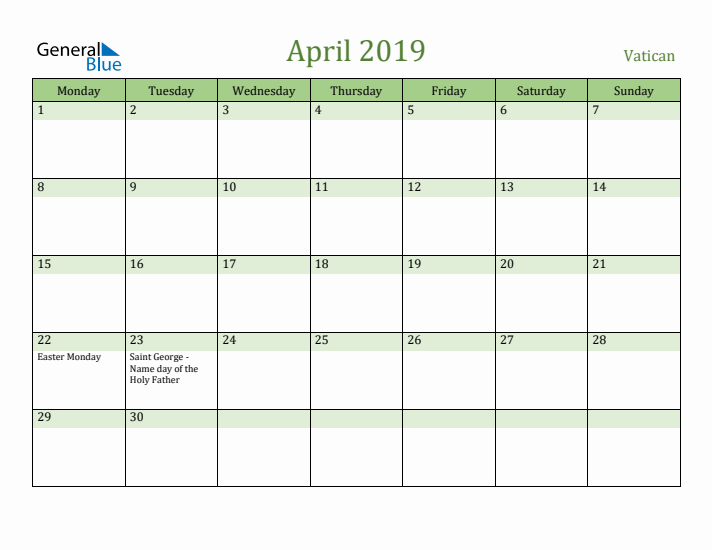 General Blue

April 2019

Vatican

| Monday | Tuesday | Wednesday | Thursday | Friday | Saturday | Sunday |
|---|---|---|---|---|---|---|
| 1 | 2 | 3 | 4 | 5 | 6 | 7 |
| 8 | 9 | 10 | 11 | 12 | 13 | 14 |
| 15 | 16 | 17 | 18 | 19 | 20 | 21 |
| 22 Easter Monday | 23 Saint George - Name day of the Holy Father | 24 | 25 | 26 | 27 | 28 |
| 29 | 30 | | | | | |